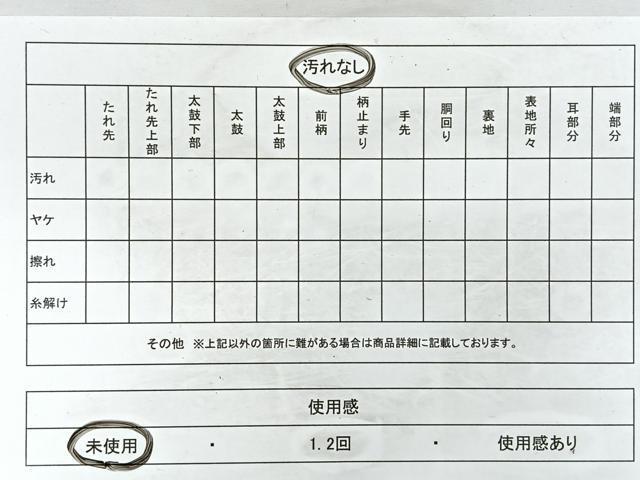 汚れなし

|  | たれ先 | たれ先上部 | 太鼓下部 | 太鼓 | 太鼓上部 | 前柄 | 柄止まり | 手先 | 胴回り | 裏地 | 表地所々 | 耳部分 | 端部分 |
|---|---|---|---|---|---|---|---|---|---|---|---|---|---|
| 汚れ |  |  |  |  |  |  |  |  |  |  |  |  |  |
| ヤケ |  |  |  |  |  |  |  |  |  |  |  |  |  |
| 擦れ |  |  |  |  |  |  |  |  |  |  |  |  |  |
| 糸解け |  |  |  |  |  |  |  |  |  |  |  |  |  |

その他 ※上記以外の箇所に難がある場合は商品詳細に記載しております。

使用感

未使用 ・ 1.2回 ・ 使用感あり